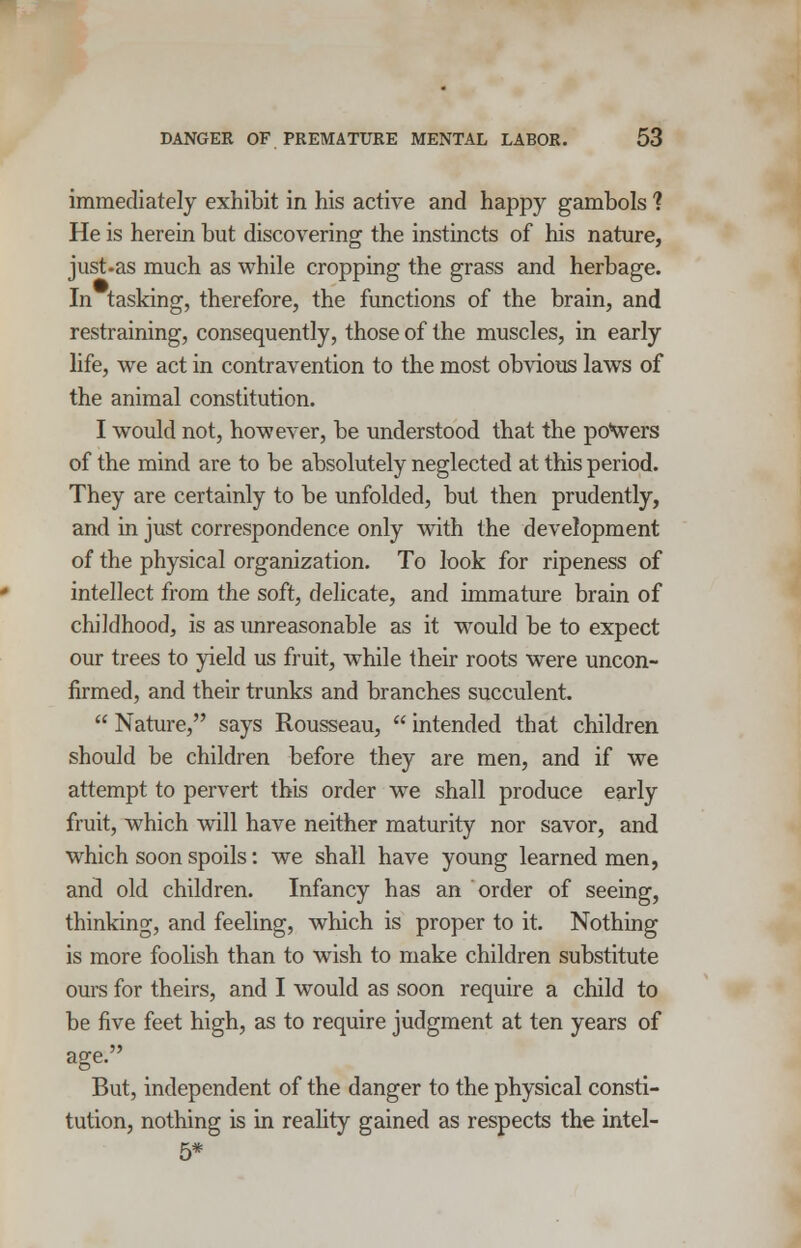 DANGER OF PREMATURE MENTAL LABOR. 53

immediately exhibit in his active and happy gambols? He is herein but discovering the instincts of his nature, just as much as while cropping the grass and herbage. In tasking, therefore, the functions of the brain, and restraining, consequently, those of the muscles, in early life, we act in contravention to the most obvious laws of the animal constitution.

I would not, however, be understood that the powers of the mind are to be absolutely neglected at this period. They are certainly to be unfolded, but then prudently, and in just correspondence only with the development of the physical organization. To look for ripeness of intellect from the soft, delicate, and immature brain of childhood, is as unreasonable as it would be to expect our trees to yield us fruit, while their roots were unconfirmed, and their trunks and branches succulent.

"Nature," says Rousseau, "intended that children should be children before they are men, and if we attempt to pervert this order we shall produce early fruit, which will have neither maturity nor savor, and which soon spoils: we shall have young learned men, and old children. Infancy has an order of seeing, thinking, and feeling, which is proper to it. Nothing is more foolish than to wish to make children substitute ours for theirs, and I would as soon require a child to be five feet high, as to require judgment at ten years of age."

But, independent of the danger to the physical constitution, nothing is in reality gained as respects the intel-

5*